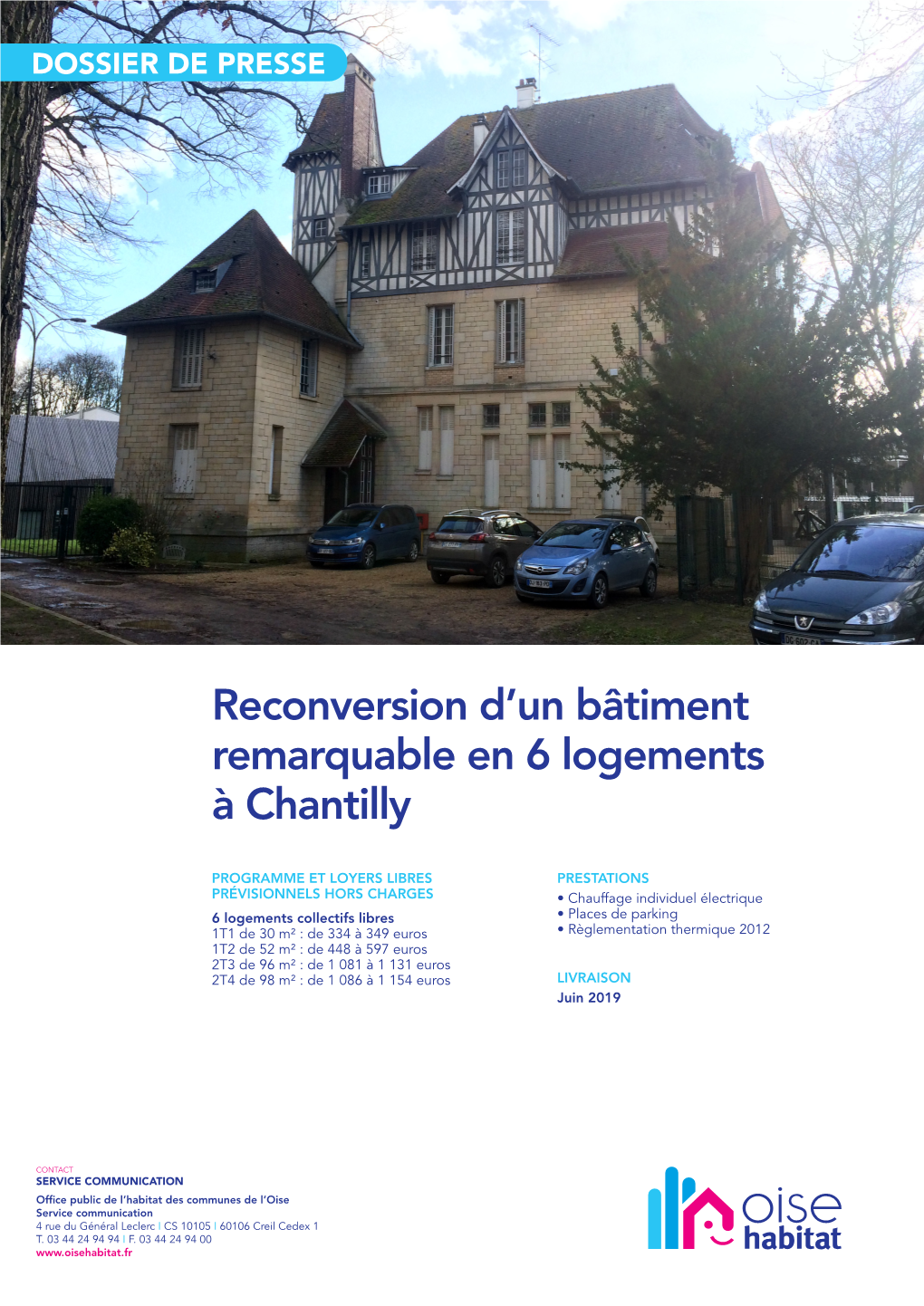 DOSSIER DE PRESSE

Reconversion d'un bâtiment remarquable en 6 logements à Chantilly

PROGRAMME ET LOYERS LIBRES PRÉVISIONNELS HORS CHARGES

6 logements collectifs libres
1T1 de 30 m² : de 334 à 349 euros
1T2 de 52 m² : de 448 à 597 euros
2T3 de 96 m² : de 1 081 à 1 131 euros
2T4 de 98 m² : de 1 086 à 1 154 euros

PRESTATIONS
• Chauffage individuel électrique
• Places de parking
• Règlementation thermique 2012

LIVRAISON
Juin 2019

CONTACT
SERVICE COMMUNICATION

Office public de l'habitat des communes de l'Oise
Service communication
4 rue du Général Leclerc | CS 10105 | 60106 Creil Cedex 1
T. 03 44 24 94 94 | F. 03 44 24 94 00
www.oisehabitat.fr

oise habitat